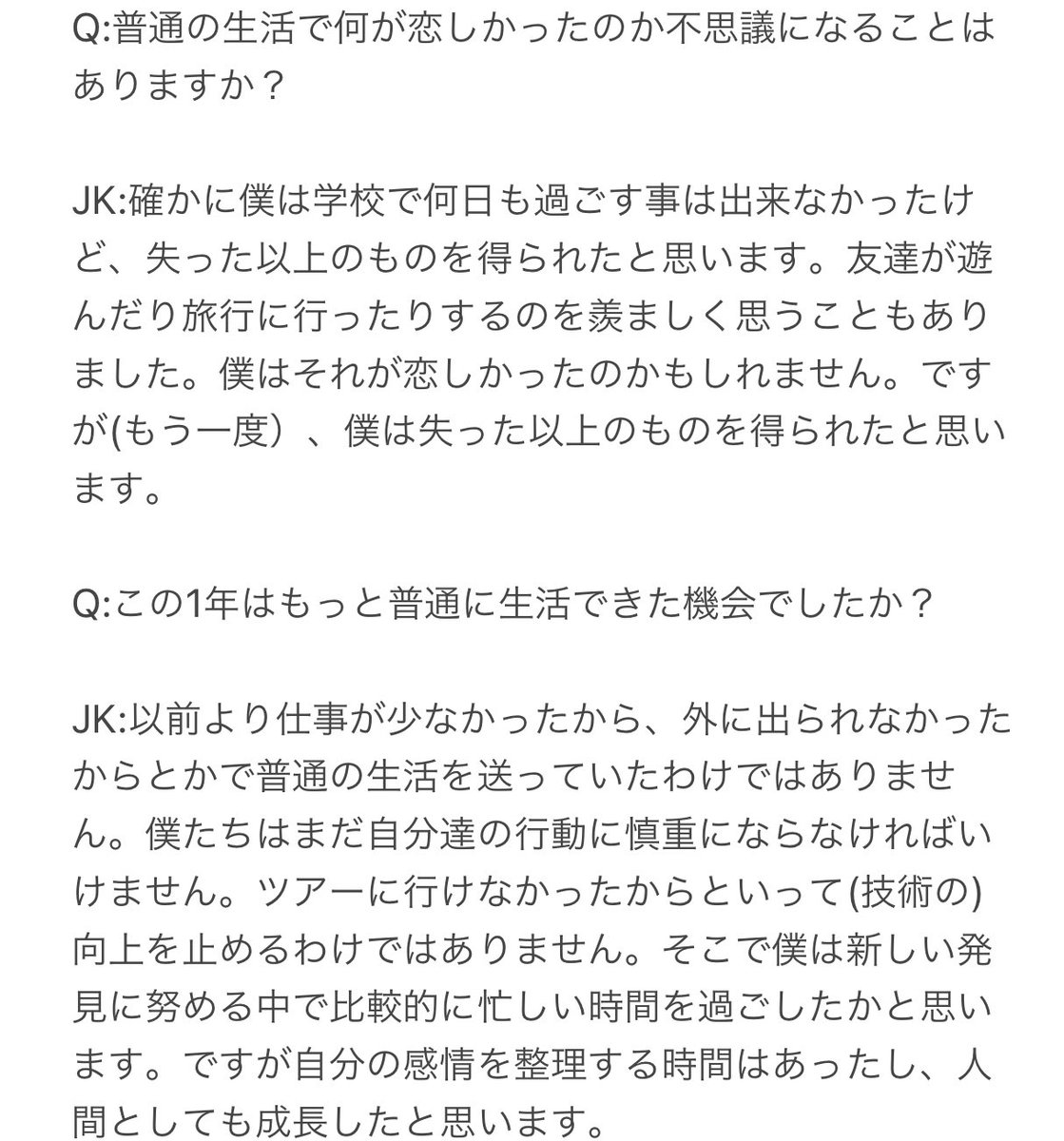 Q:普通の生活で何が恋しかったのか不思議になることはありますか？

JK:確かに僕は学校で何日も過ごす事は出来なかったけど、失った以上のものを得られたと思います。友達が遊んだり旅行に行ったりするのを羨ましく思うこともありました。僕はそれが恋しかったのかもしれません。ですが(もう一度）、僕は失った以上のものを得られたと思います。

Q:この1年はもっと普通に生活できた機会でしたか？

JK:以前より仕事が少なかったから、外に出られなかったからとかで普通の生活を送っていたわけではありません。僕たちはまだ自分達の行動に慎重にならなければいけません。ツアーに行けなかったからといって(技術の)向上を止めるわけではありません。そこで僕は新しい発見に努める中で比較的に忙しい時間を過ごしたかと思います。ですが自分の感情を整理する時間はあったし、人間としても成長したと思います。